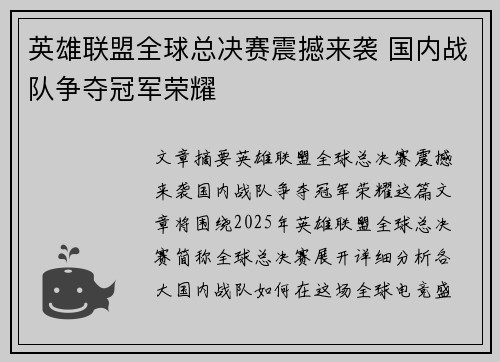 英雄联盟全球总决赛震撼来袭 国内战队争夺冠军荣耀

文章摘要英雄联盟全球总决赛震撼来袭国内战队争夺冠军荣耀这篇文章将围绕2025年英雄联盟全球总决赛简称全球总决赛展开详细分析各大国内战队如何在这场全球电竞盛